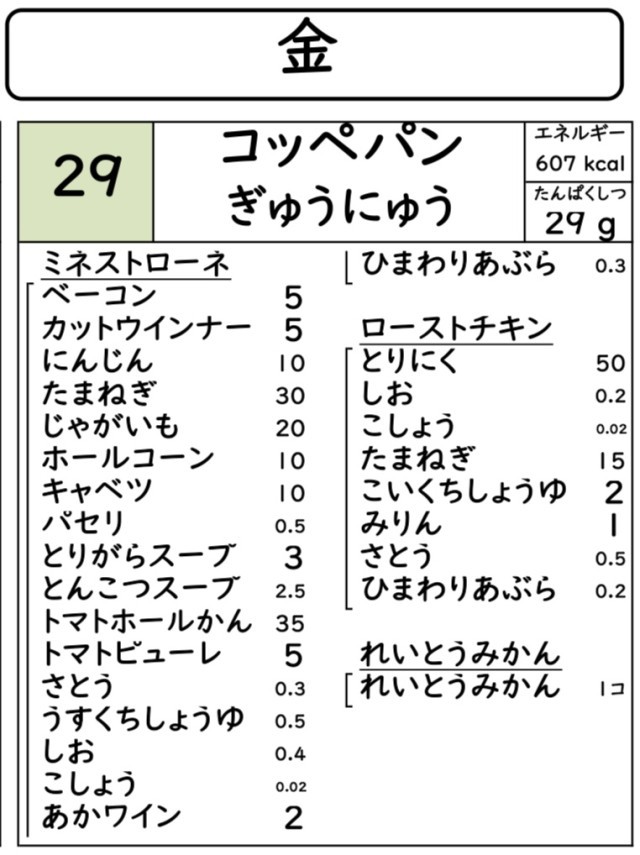 金

29

コッペパン
ぎゅうにゅう

エネルギー
607 kcal
たんぱくしつ
29 g

ミネストローネ
ベーコン 5
カットウインナー 5
にんじん 10
たまねぎ 30
じゃがいも 20
ホールコーン 10
キャベツ 10
パセリ 0.5
とりがらスープ 3
とんこつスープ 2.5
トマトホールかん 35
トマトピューレ 5
さとう 0.3
うすくちしょうゆ 0.5
しお 0.4
こしょう 0.02
あかワイン 2

ひまわりあぶら 0.3

ローストチキン
とりにく 50
しお 0.2
こしょう 0.02
たまねぎ 15
こいくちしょうゆ 2
みりん 1
さとう 0.5
ひまわりあぶら 0.2

れいとうみかん
れいとうみかん 1コ